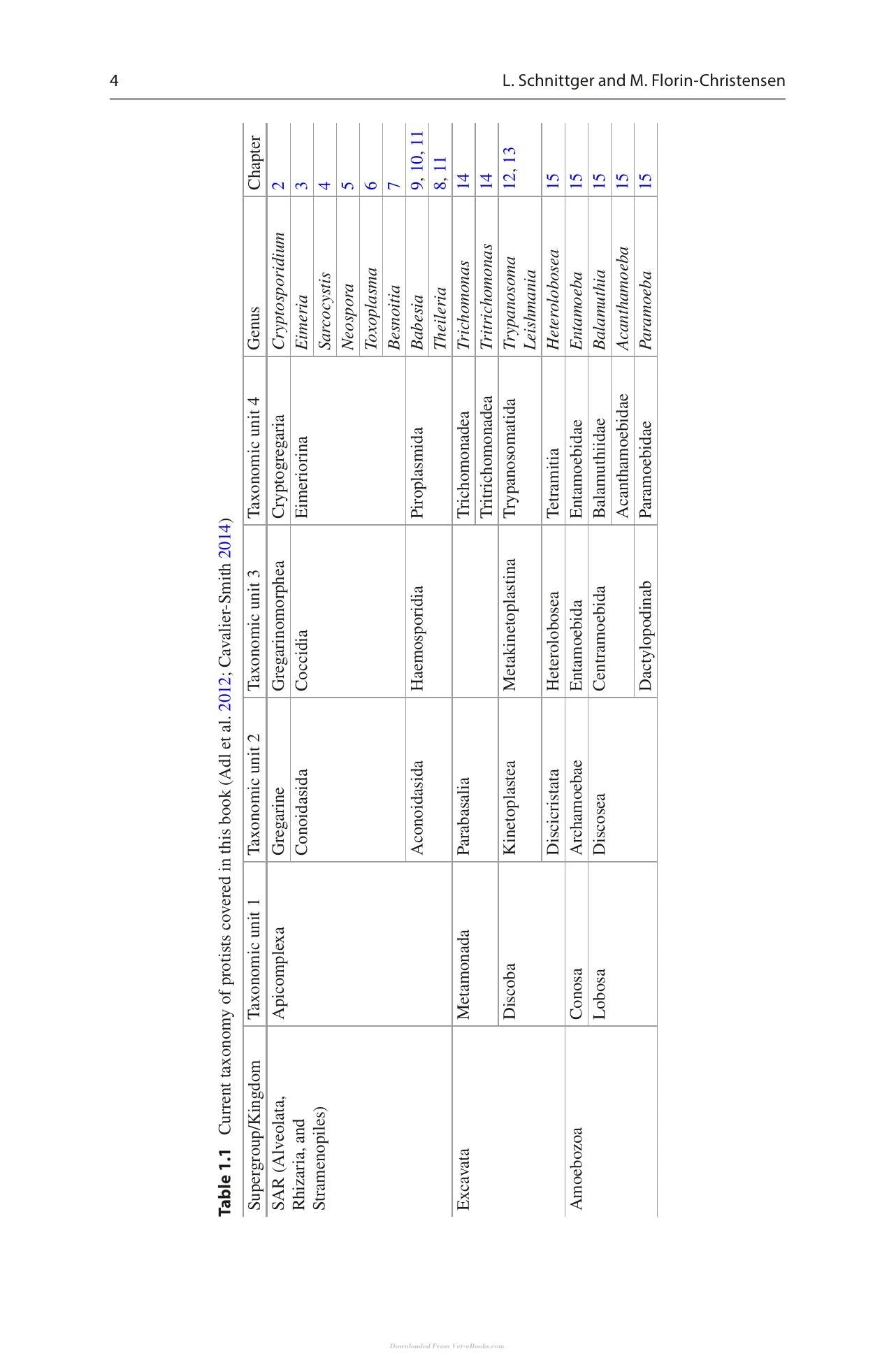 4 L. Schnittger and M. Florin-Christensen

Table 1.1 Current taxonomy of protists covered in this book (Adl et al. 2012; Cavalier-Smith 2014)

| Supergroup/Kingdom | Taxonomic unit 1 | Taxonomic unit 2 | Taxonomic unit 3 | Taxonomic unit 4 | Genus | Chapter |
|---|---|---|---|---|---|---|
| SAR (Alveolata, Rhizaria, and Stramenopiles) | Apicomplexa | Gregarine | Gregarinomorphea | Cryptogregaria | Cryptosporidium | 2 |
| | | Conoidasida | Coccidia | Eimeriorina | Eimeria | 3 |
| | | | | | Sarcocystis | 4 |
| | | | | | Neospora | 5 |
| | | | | | Toxoplasma | 6 |
| | | | | | Besnoitia | 7 |
| | | Aconoidasida | Haemosporidia | Piroplasmida | Babesia | 9, 10, 11 |
| | | | | | Theileria | 8, 11 |
| Excavata | Metamonada | Parabasalia | | Trichomonadea | Trichomonas | 14 |
| | | | | Tritrichomonadea | Tritrichomonas | 14 |
| | Discoba | Kinetoplastea | Metakinetoplastina | Trypanosomatida | Trypanosoma Leishmania | 12, 13 |
| | | Discicristata | Heterolobosea | Tetramitia | Heterolobosea | 15 |
| Amoebozoa | Conosa | Archamoebae | Entamoebida | Entamoebidae | Entamoeba | 15 |
| | Lobosa | Discosea | Centramoebida | Balamuthiidae | Balamuthia | 15 |
| | | | | Acanthamoebidae | Acanthamoeba | 15 |
| | | | Dactylopodinab | Paramoebidae | Paramoeba | 15 |

Downloaded From Vet-eBooks.com